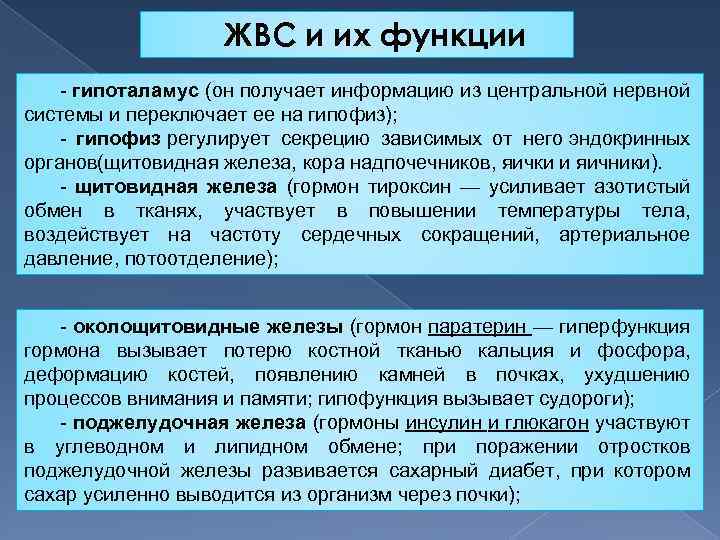 ЖВС и их функции

- гипоталамус (он получает информацию из центральной нервной системы и переключает ее на гипофиз);

- гипофиз регулирует секрецию зависимых от него эндокринных органов(щитовидная железа, кора надпочечников, яички и яичники).

- щитовидная железа (гормон тироксин — усиливает азотистый обмен в тканях, участвует в повышении температуры тела, воздействует на частоту сердечных сокращений, артериальное давление, потоотделение);

- околощитовидные железы (гормон паратерин — гиперфункция гормона вызывает потерю костной тканью кальция и фосфора, деформацию костей, появлению камней в почках, ухудшению процессов внимания и памяти; гипофункция вызывает судороги);

- поджелудочная железа (гормоны инсулин и глюкагон участвуют в углеводном и липидном обмене; при поражении отростков поджелудочной железы развивается сахарный диабет, при котором сахар усиленно выводится из организм через почки);